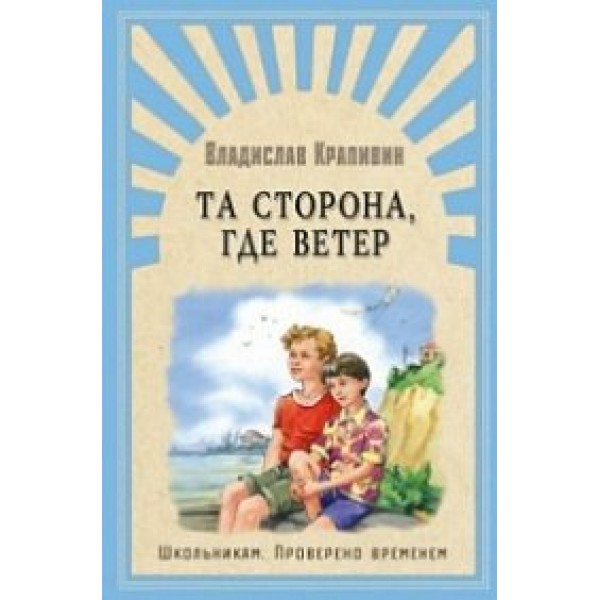 Владислав Крапивин

ТА СТОРОНА, ГДЕ ВЕТЕР

Школьникам. Проверено временем